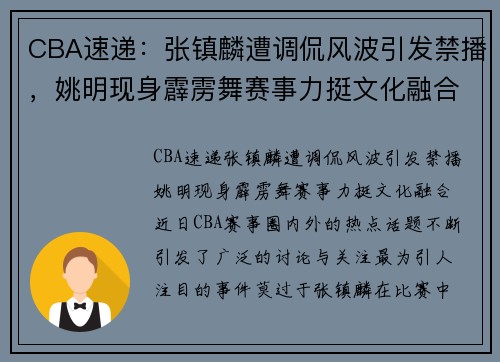 CBA速递：张镇麟遭调侃风波引发禁播，姚明现身霹雳舞赛事力挺文化融合

CBA速递张镇麟遭调侃风波引发禁播姚明现身霹雳舞赛事力挺文化融合近日CBA赛事圈内外的热点话题不断引发了广泛的讨论与关注最为引人注目的事件莫过于张镇麟在比赛中